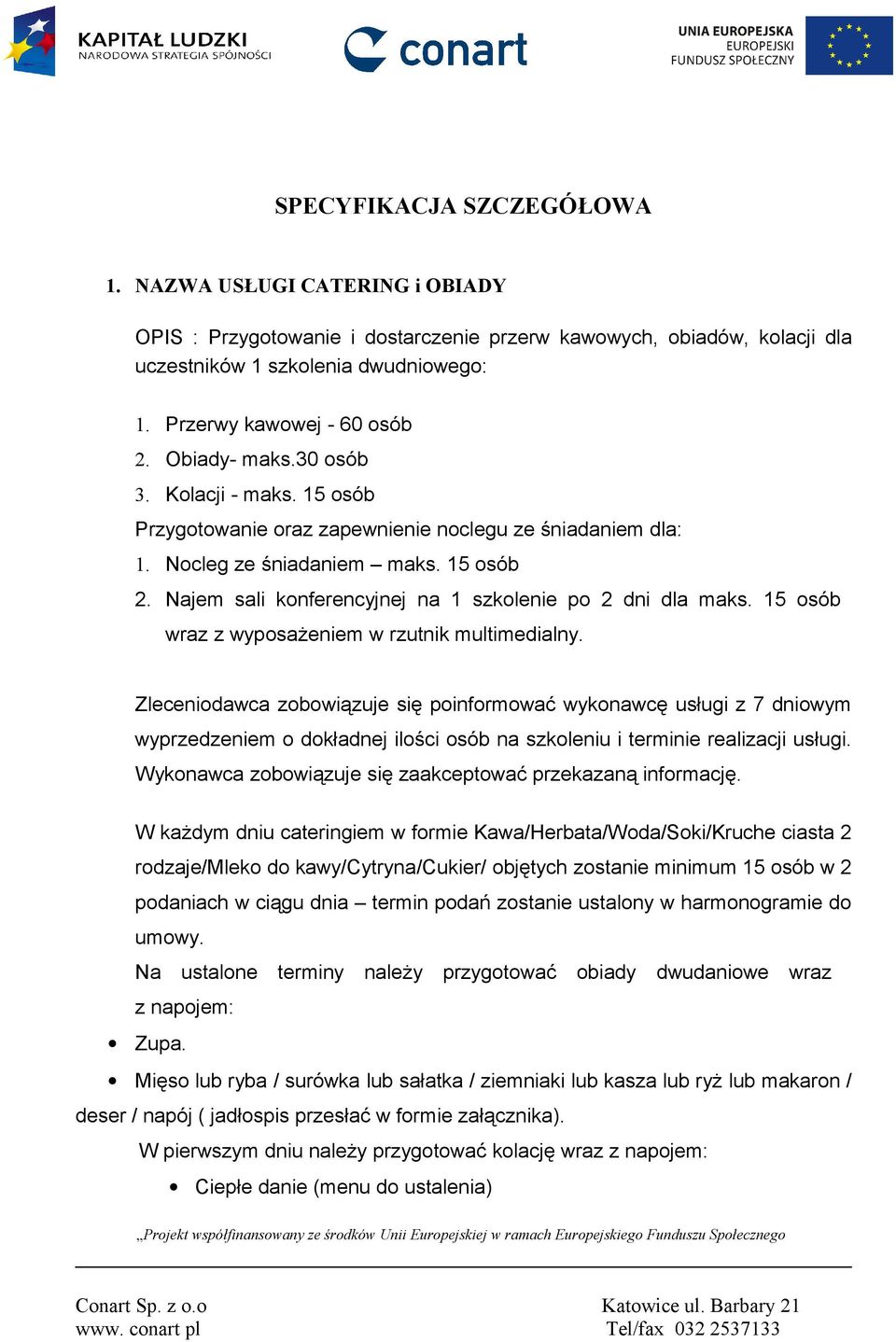 KAPITAŁ LUDZKI
NARODOWA STRATEGIA SPÓJNOŚCI

conart

UNIA EUROPEJSKA
EUROPEJSKI
FUNDUSZ SPOŁECZNY

SPECYFIKACJA SZCZEGÓŁOWA

1. NAZWA USŁUGI CATERING i OBIADY

OPIS : Przygotowanie i dostarczenie przerw kawowych, obiadów, kolacji dla uczestników 1 szkolenia dwudniowego:

1. Przerwy kawowej - 60 osób
2. Obiady- maks.30 osób
3. Kolacji - maks. 15 osób
Przygotowanie oraz zapewnienie noclegu ze śniadaniem dla:
1. Nocleg ze śniadaniem – maks. 15 osób
2. Najem sali konferencyjnej na 1 szkolenie po 2 dni dla maks. 15 osób wraz z wyposażeniem w rzutnik multimedialny.

Zleceniodawca zobowiązuje się poinformować wykonawcę usługi z 7 dniowym wyprzedzeniem o dokładnej ilości osób na szkoleniu i terminie realizacji usługi. Wykonawca zobowiązuje się zaakceptować przekazaną informację.

W każdym dniu cateringiem w formie Kawa/Herbata/Woda/Soki/Kruche ciasta 2 rodzaje/Mleko do kawy/Cytryna/Cukier/ objętych zostanie minimum 15 osób w 2 podaniach w ciągu dnia – termin podań zostanie ustalony w harmonogramie do umowy.
Na ustalone terminy należy przygotować obiady dwudaniowe wraz z napojem:
• Zupa.
• Mięso lub ryba / surówka lub sałatka / ziemniaki lub kasza lub ryż lub makaron / deser / napój ( jadłospis przesłać w formie załącznika).
W pierwszym dniu należy przygotować kolację wraz z napojem:
• Ciepłe danie (menu do ustalenia)

„Projekt współfinansowany ze środków Unii Europejskiej w ramach Europejskiego Funduszu Społecznego

Conart Sp. z o.o
www. conart pl

Katowice ul. Barbary 21
Tel/fax 032 2537133